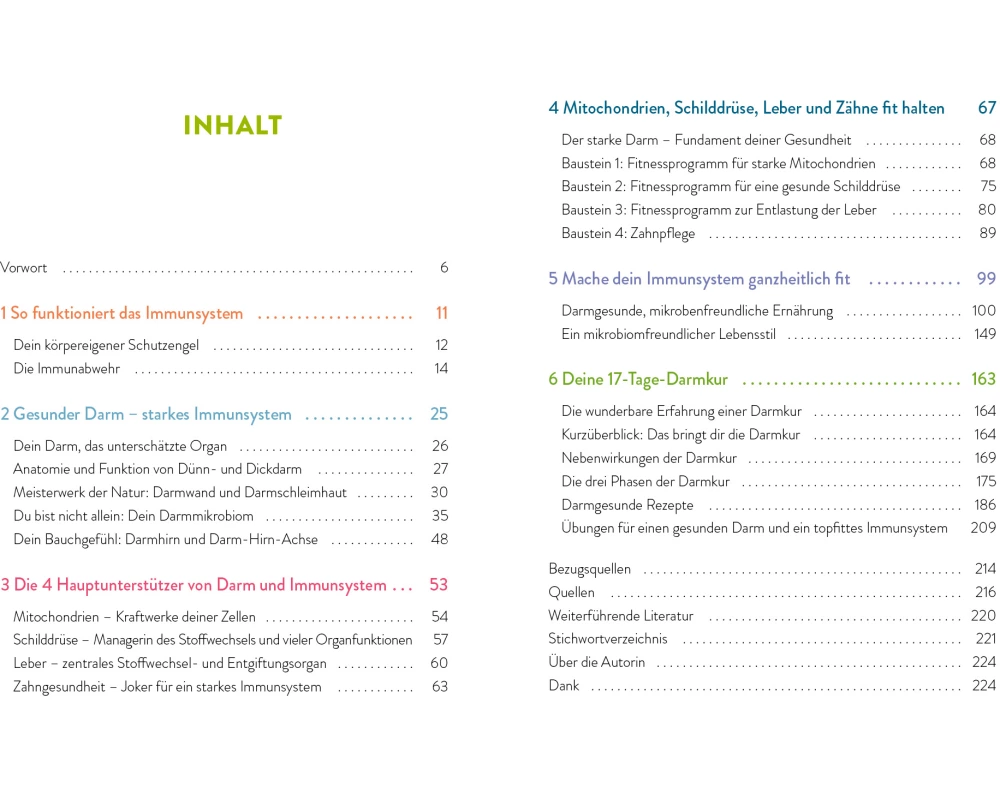 INHALT

Vorwort .......... 6

1 So funktioniert das Immunsystem .......... 11

Dein körpereigener Schutzengel .......... 12
Die Immunabwehr .......... 14

2 Gesunder Darm – starkes Immunsystem .......... 25

Dein Darm, das unterschätzte Organ .......... 26
Anatomie und Funktion von Dünn- und Dickdarm .......... 27
Meisterwerk der Natur: Darmwand und Darmschleimhaut .......... 30
Du bist nicht allein: Dein Darmmikrobiom .......... 35
Dein Bauchgefühl: Darmhirn und Darm-Hirn-Achse .......... 48

3 Die 4 Hauptunterstützer von Darm und Immunsystem ... 53

Mitochondrien – Kraftwerke deiner Zellen .......... 54
Schilddrüse – Managerin des Stoffwechsels und vieler Organfunktionen 57
Leber – zentrales Stoffwechsel- und Entgiftungsorgan .......... 60
Zahngesundheit – Joker für ein starkes Immunsystem .......... 63

4 Mitochondrien, Schilddrüse, Leber und Zähne fit halten 67

Der starke Darm – Fundament deiner Gesundheit .......... 68
Baustein 1: Fitnessprogramm für starke Mitochondrien .......... 68
Baustein 2: Fitnessprogramm für eine gesunde Schilddrüse .......... 75
Baustein 3: Fitnessprogramm zur Entlastung der Leber .......... 80
Baustein 4: Zahnpflege .......... 89

5 Mache dein Immunsystem ganzheitlich fit .......... 99

Darmgesunde, mikrobenfreundliche Ernährung .......... 100
Ein mikrobiomfreundlicher Lebensstil .......... 149

6 Deine 17-Tage-Darmkur .......... 163

Die wunderbare Erfahrung einer Darmkur .......... 164
Kurzüberblick: Das bringt dir die Darmkur .......... 164
Nebenwirkungen der Darmkur .......... 169
Die drei Phasen der Darmkur .......... 175
Darmgesunde Rezepte .......... 186
Übungen für einen gesunden Darm und ein topfittes Immunsystem 209

Bezugsquellen .......... 214
Quellen .......... 216
Weiterführende Literatur .......... 220
Stichwortverzeichnis .......... 221
Über die Autorin .......... 224
Dank .......... 224